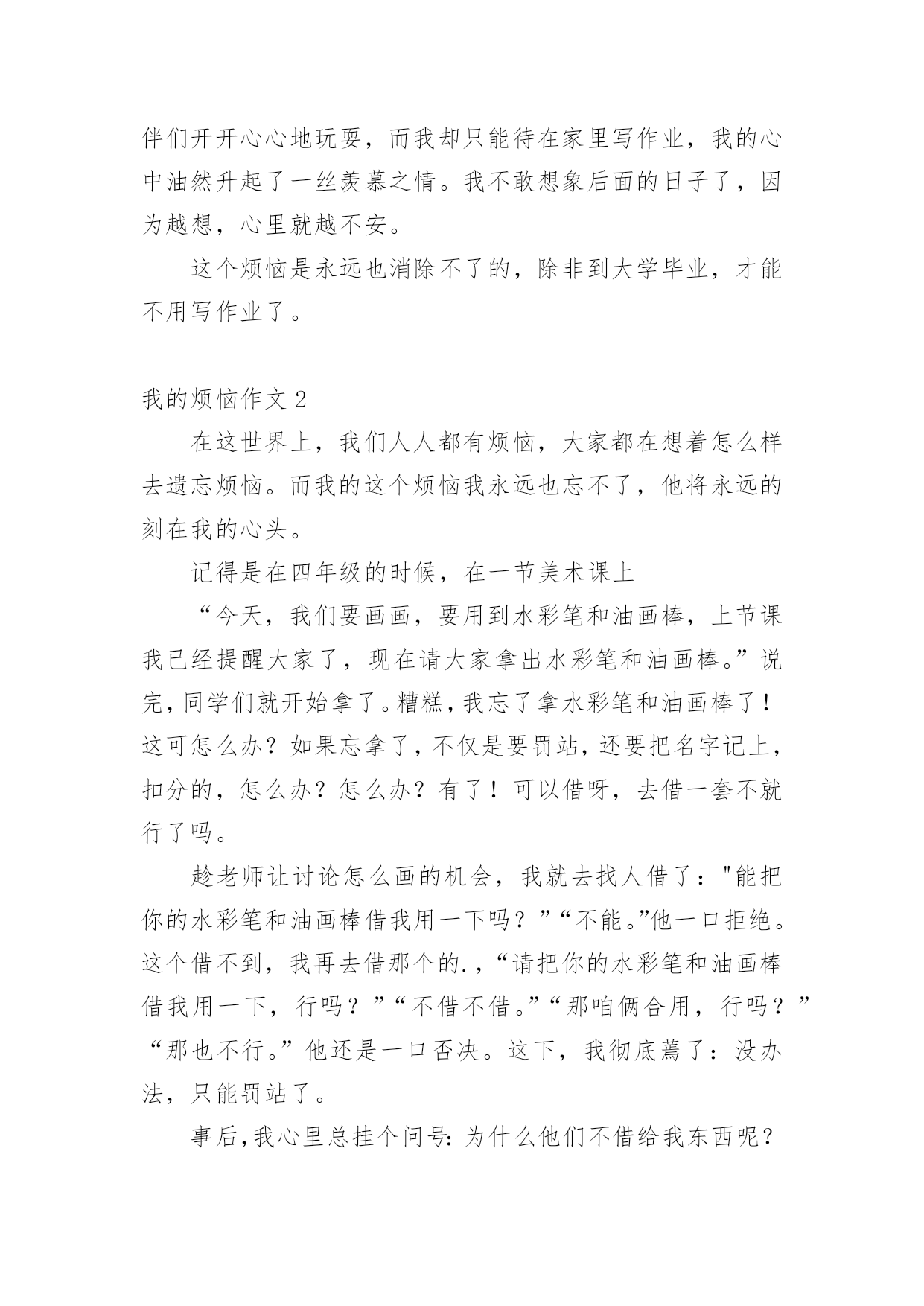 伴们开开心心地玩耍，而我却只能待在家里写作业，我的心中油然升起了一丝羡慕之情。我不敢想象后面的日子了，因为越想，心里就越不安。

这个烦恼是永远也消除不了的，除非到大学毕业，才能不用写作业了。

我的烦恼作文 2

在这世界上，我们人人都有烦恼，大家都在想着怎么样去遗忘烦恼。而我的这个烦恼我永远也忘不了，他将永远的刻在我的心头。

记得是在四年级的时候，在一节美术课上

“今天，我们要画画，要用到水彩笔和油画棒，上节课我已经提醒大家了，现在请大家拿出水彩笔和油画棒。”说完，同学们就开始拿了。糟糕，我忘了拿水彩笔和油画棒了！这可怎么办？如果忘拿了，不仅是要罚站，还要把名字记上，扣分的，怎么办？怎么办？有了！可以借呀，去借一套不就行了吗。

趁老师让讨论怎么画的机会，我就去找人借了："能把你的水彩笔和油画棒借我用一下吗？”“不能。”他一口拒绝。这个借不到，我再去借那个的.，“请把你的水彩笔和油画棒借我用一下，行吗？”“不借不借。”“那咱俩合用，行吗？”“那也不行。”他还是一口否决。这下，我彻底蔫了：没办法，只能罚站了。

事后，我心里总挂个问号：为什么他们不借给我东西呢？